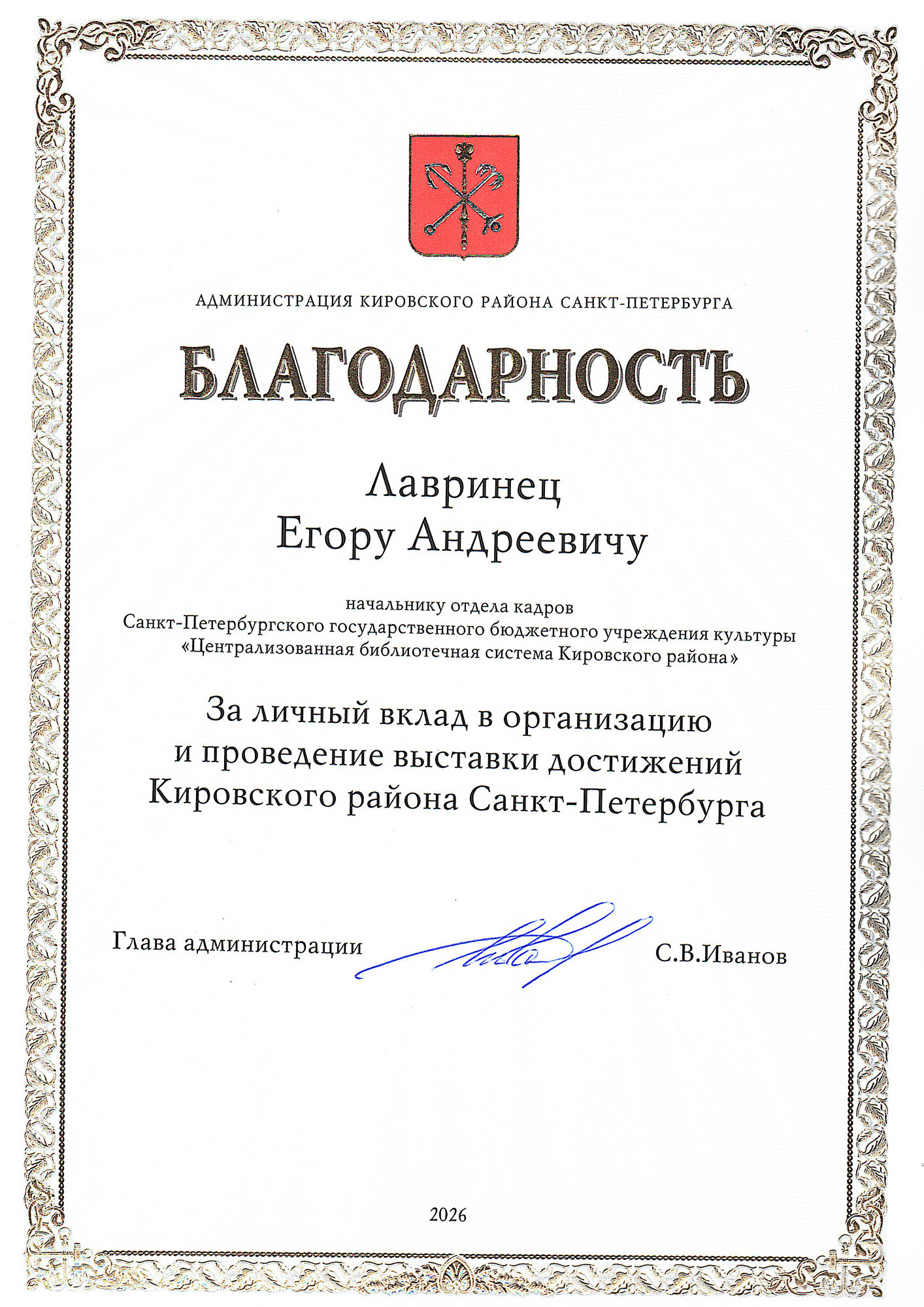 АДМИНИСТРАЦИЯ КИРОВСКОГО РАЙОНА САНКТ-ПЕТЕРБУРГА

БЛАГОДАРНОСТЬ

Лавринец
Егору Андреевичу

начальнику отдела кадров
Санкт-Петербургского государственного бюджетного учреждения культуры
«Централизованная библиотечная система Кировского района»

За личный вклад в организацию
и проведение выставки достижений
Кировского района Санкт-Петербурга

Глава администрации С.В.Иванов

2026